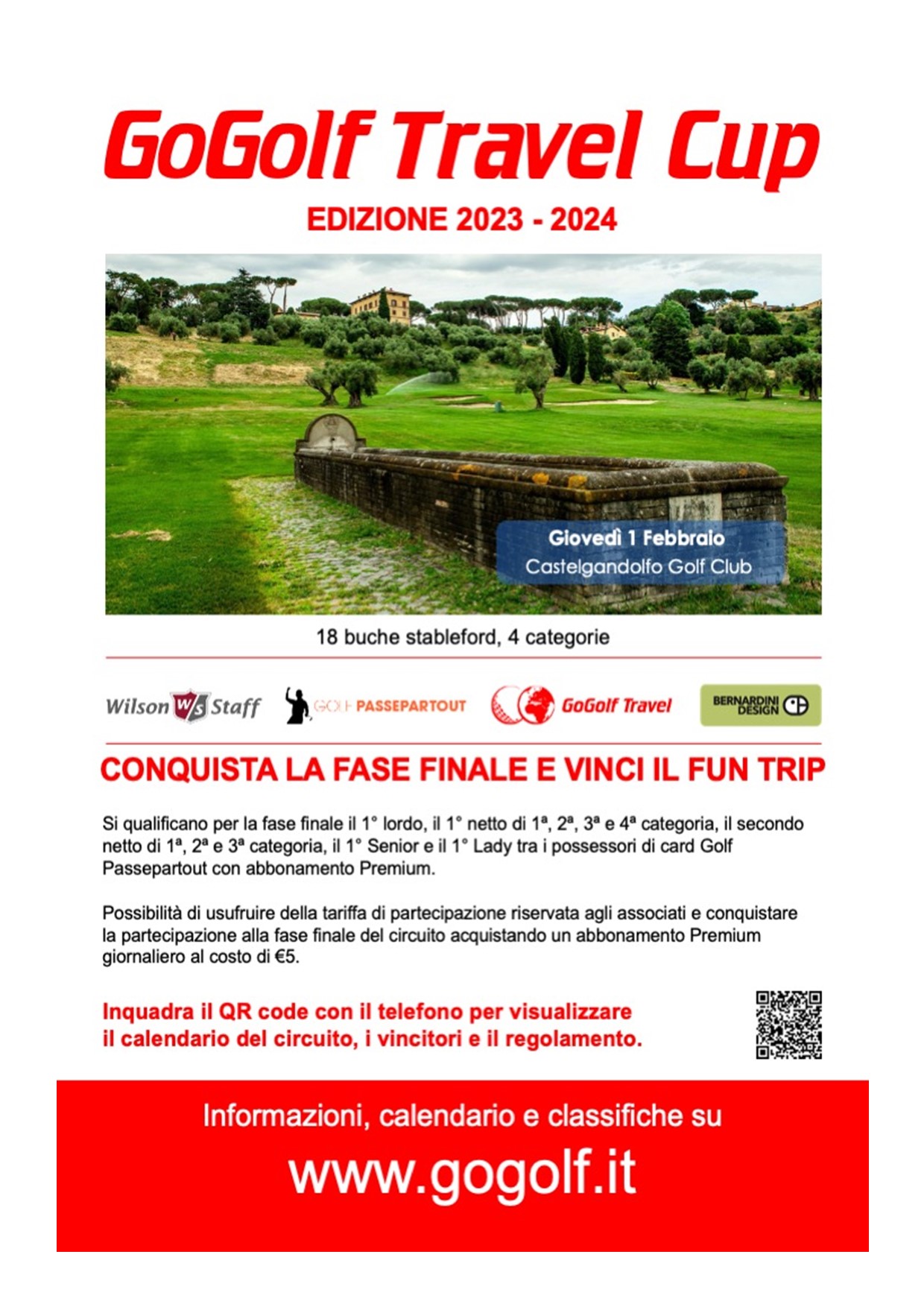 GoGolf Travel Cup

EDIZIONE 2023 - 2024

Giovedì 1 Febbraio
Castelgandolfo Golf Club

18 buche stableford, 4 categorie

Wilson W/S Staff

GOLF PASSEPARTOUT

GoGolf Travel

BERNARDINI DESIGN

CONQUISTA LA FASE FINALE E VINCI IL FUN TRIP

Si qualificano per la fase finale il 1° lordo, il 1° netto di 1ª, 2ª, 3ª e 4ª categoria, il secondo netto di 1ª, 2ª e 3ª categoria, il 1° Senior e il 1° Lady tra i possessori di card Golf Passepartout con abbonamento Premium.

Possibilità di usufruire della tariffa di partecipazione riservata agli associati e conquistare la partecipazione alla fase finale del circuito acquistando un abbonamento Premium giornaliero al costo di €5.

Inquadra il QR code con il telefono per visualizzare il calendario del circuito, i vincitori e il regolamento.

Informazioni, calendario e classifiche su

www.gogolf.it